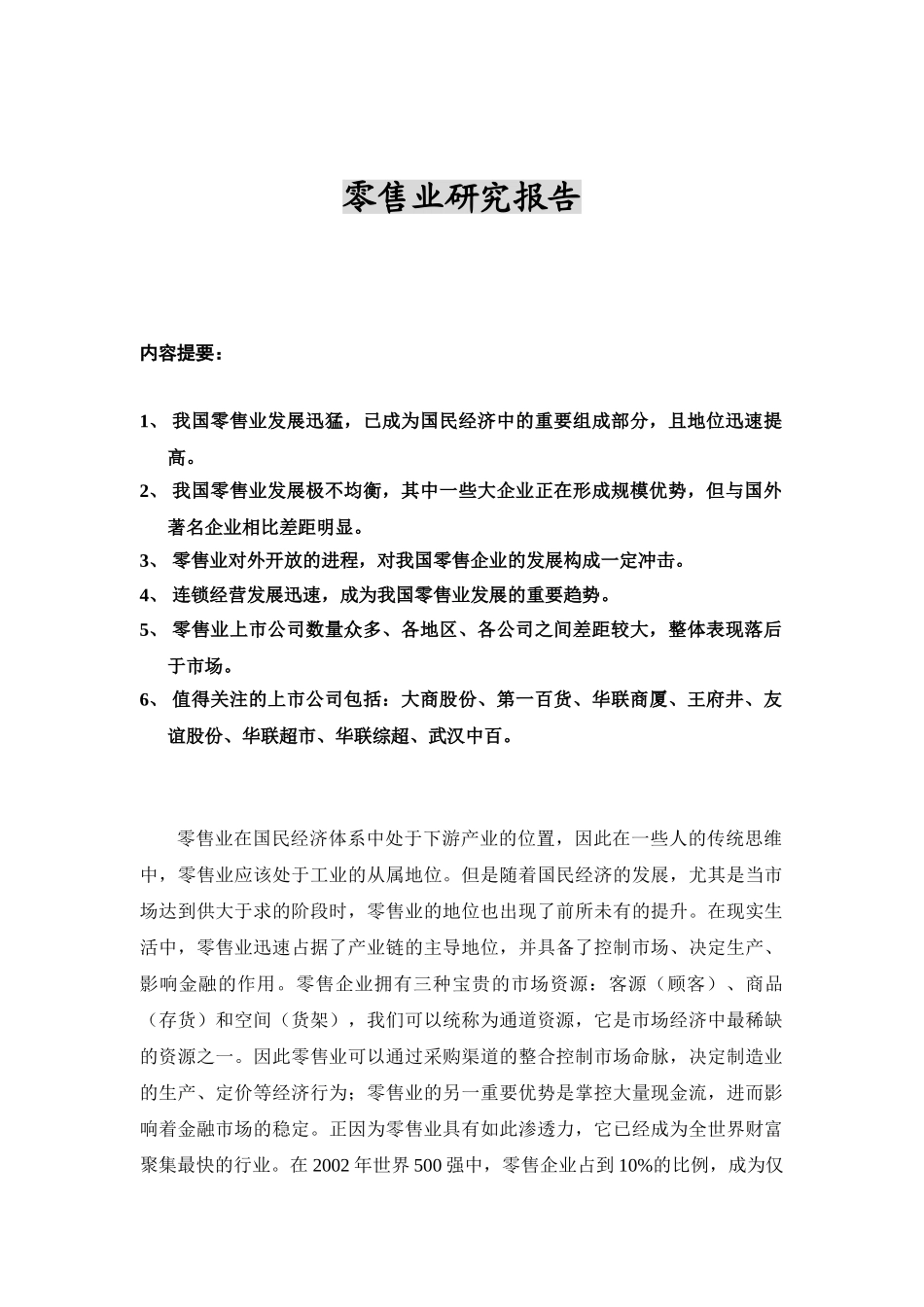 零售业研究报告

内容提要：

1、 我国零售业发展迅猛，已成为国民经济中的重要组成部分，且地位迅速提高。

2、 我国零售业发展极不均衡，其中一些大企业正在形成规模优势，但与国外著名企业相比差距明显。

3、 零售业对外开放的进程，对我国零售企业的发展构成一定冲击。

4、 连锁经营发展迅速，成为我国零售业发展的重要趋势。

5、 零售业上市公司数量众多、各地区、各公司之间差距较大，整体表现落后于市场。

6、 值得关注的上市公司包括：大商股份、第一百货、华联商厦、王府井、友谊股份、华联超市、华联综超、武汉中百。

零售业在国民经济体系中处于下游产业的位置，因此在一些人的传统思维中，零售业应该处于工业的从属地位。但是随着国民经济的发展，尤其是当市场达到供大于求的阶段时，零售业的地位也出现了前所未有的提升。在现实生活中，零售业迅速占据了产业链的主导地位，并具备了控制市场、决定生产、影响金融的作用。零售企业拥有三种宝贵的市场资源：客源（顾客）、商品（存货）和空间（货架），我们可以统称为通道资源，它是市场经济中最稀缺的资源之一。因此零售业可以通过采购渠道的整合控制市场命脉，决定制造业的生产、定价等经济行为；零售业的另一重要优势是掌控大量现金流，进而影响着金融市场的稳定。正因为零售业具有如此渗透力，它已经成为全世界财富聚集最快的行业。在 2002 年世界 500 强中，零售企业占到 10%的比例，成为仅